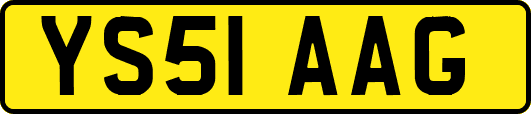 YS51 AAG